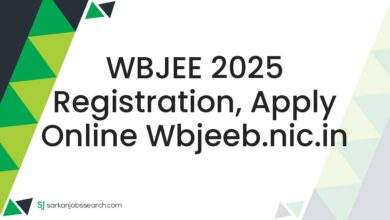 WBJEE 2025 Registration, Apply Online Wbjeeb.nic.in

SJ sarkarijobssearch.com